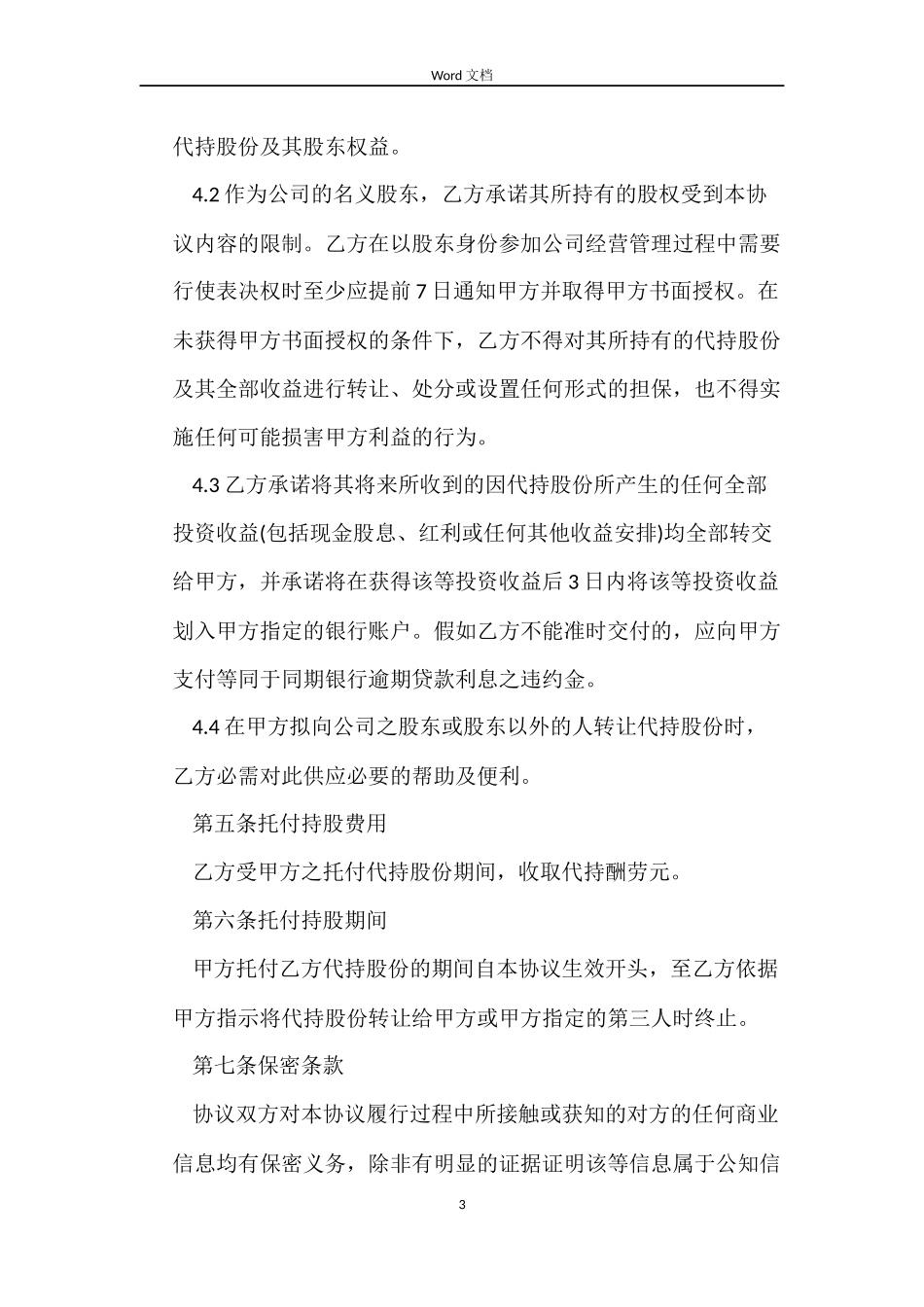 Word 文档

代持股份及其股东权益。

4.2 作为公司的名义股东，乙方承诺其所持有的股权受到本协议内容的限制。乙方在以股东身份参加公司经营管理过程中需要行使表决权时至少应提前 7 日通知甲方并取得甲方书面授权。在未获得甲方书面授权的条件下，乙方不得对其所持有的代持股份及其全部收益进行转让、处分或设置任何形式的担保，也不得实施任何可能损害甲方利益的行为。

4.3 乙方承诺将其将来所收到的因代持股份所产生的任何全部投资收益(包括现金股息、红利或任何其他收益安排)均全部转交给甲方，并承诺将在获得该等投资收益后 3 日内将该等投资收益划入甲方指定的银行账户。假如乙方不能准时交付的，应向甲方支付等同于同期银行逾期贷款利息之违约金。

4.4 在甲方拟向公司之股东或股东以外的人转让代持股份时，乙方必需对此供应必要的帮助及便利。

第五条托付持股费用

乙方受甲方之托付代持股份期间，收取代持酬劳元。

第六条托付持股期间

甲方托付乙方代持股份的期间自本协议生效开头，至乙方依据甲方指示将代持股份转让给甲方或甲方指定的第三人时终止。

第七条保密条款

协议双方对本协议履行过程中所接触或获知的对方的任何商业信息均有保密义务，除非有明显的证据证明该等信息属于公知信

3